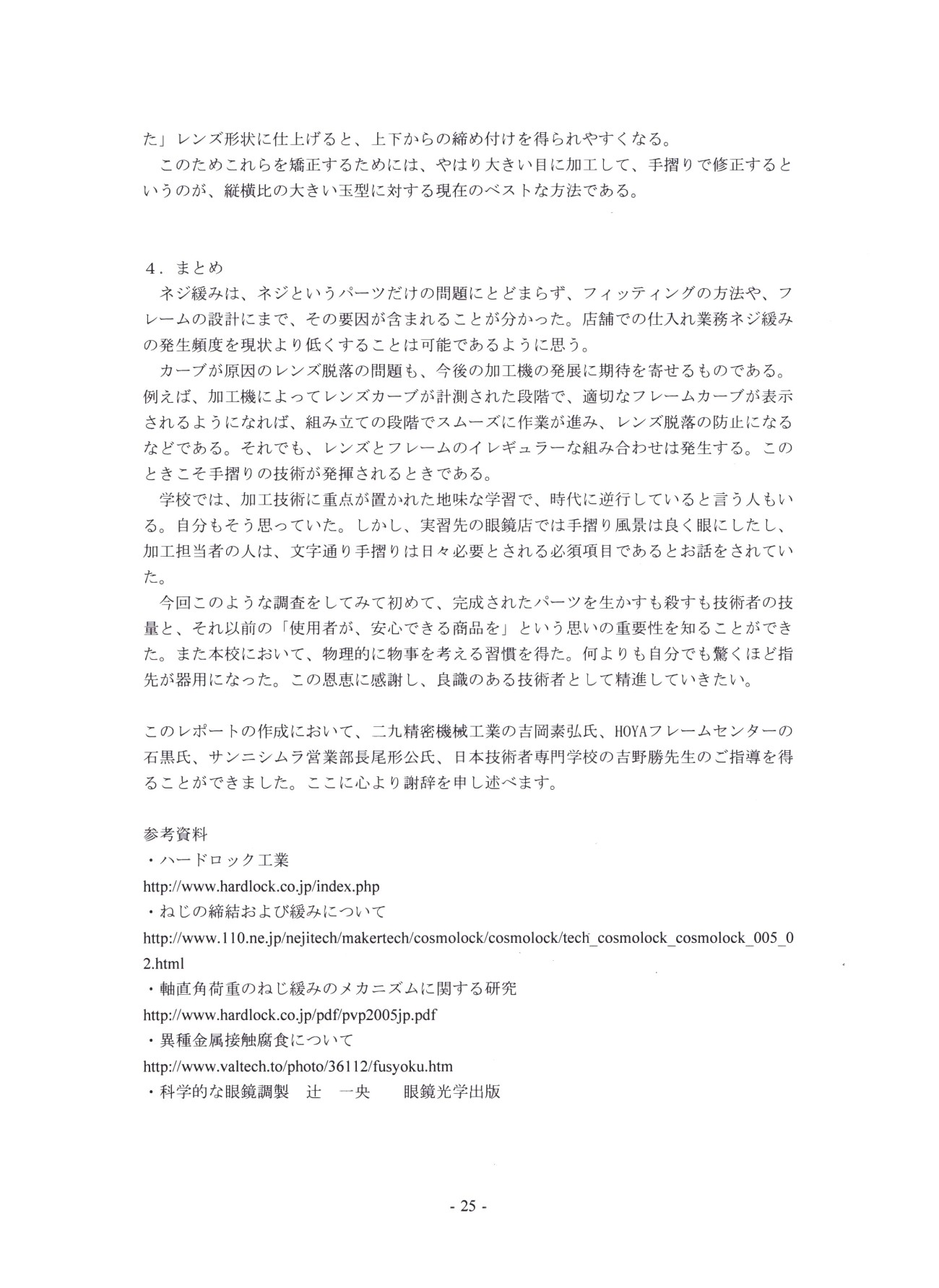 た」レンズ形状に仕上げると、上下からの締め付けを得られやすくなる。

このためこれらを矯正するためには、やはり大きい目に加工して、手摺りで修正するというのが、縦横比の大きい玉型に対する現在のベストな方法である。

4．まとめ

ネジ緩みは、ネジというパーツだけの問題にとどまらず、フィッティングの方法や、フレームの設計にまで、その要因が含まれることが分かった。店舗での仕入れ業務ネジ緩みの発生頻度を現状より低くすることは可能であるように思う。

カーブが原因のレンズ脱落の問題も、今後の加工機の発展に期待を寄せるものである。例えば、加工機によってレンズカーブが計測された段階で、適切なフレームカーブが表示されるようになれば、組み立ての段階でスムーズに作業が進み、レンズ脱落の防止になるなどである。それでも、レンズとフレームのイレギュラーな組み合わせは発生する。このときこそ手摺りの技術が発揮されるときである。

学校では、加工技術に重点が置かれた地味な学習で、時代に逆行していると言う人もいる。自分もそう思っていた。しかし、実習先の眼鏡店では手摺り風景は良く眼にしたし、加工担当者の人は、文字通り手摺りは日々必要とされる必須項目であるとお話をされていた。

今回このような調査をしてみて初めて、完成されたパーツを生かすも殺すも技術者の技量と、それ以前の「使用者が、安心できる商品を」という思いの重要性を知ることができた。また本校において、物理的に物事を考える習慣を得た。何よりも自分でも驚くほど指先が器用になった。この恩恵に感謝し、良識のある技術者として精進していきたい。

このレポートの作成において、二九精密機械工業の吉岡素弘氏、HOYAフレームセンターの石黒氏、サンニシムラ営業部長尾形公氏、日本技術者専門学校の吉野勝先生のご指導を得ることができました。ここに心より謝辞を申し述べます。

参考資料
・ハードロック工業
http://www.hardlock.co.jp/index.php
・ねじの締結および緩みについて
http://www.110.ne.jp/nejitech/makertech/cosmolock/cosmolock/tech_cosmolock_cosmolock_005_02.html
・軸直角荷重のねじ緩みのメカニズムに関する研究
http://www.hardlock.co.jp/pdf/pvp2005jp.pdf
・異種金属接触腐食について
http://www.valtech.to/photo/36112/fusyoku.htm
・科学的な眼鏡調製 辻 一央 眼鏡光学出版

- 25 -